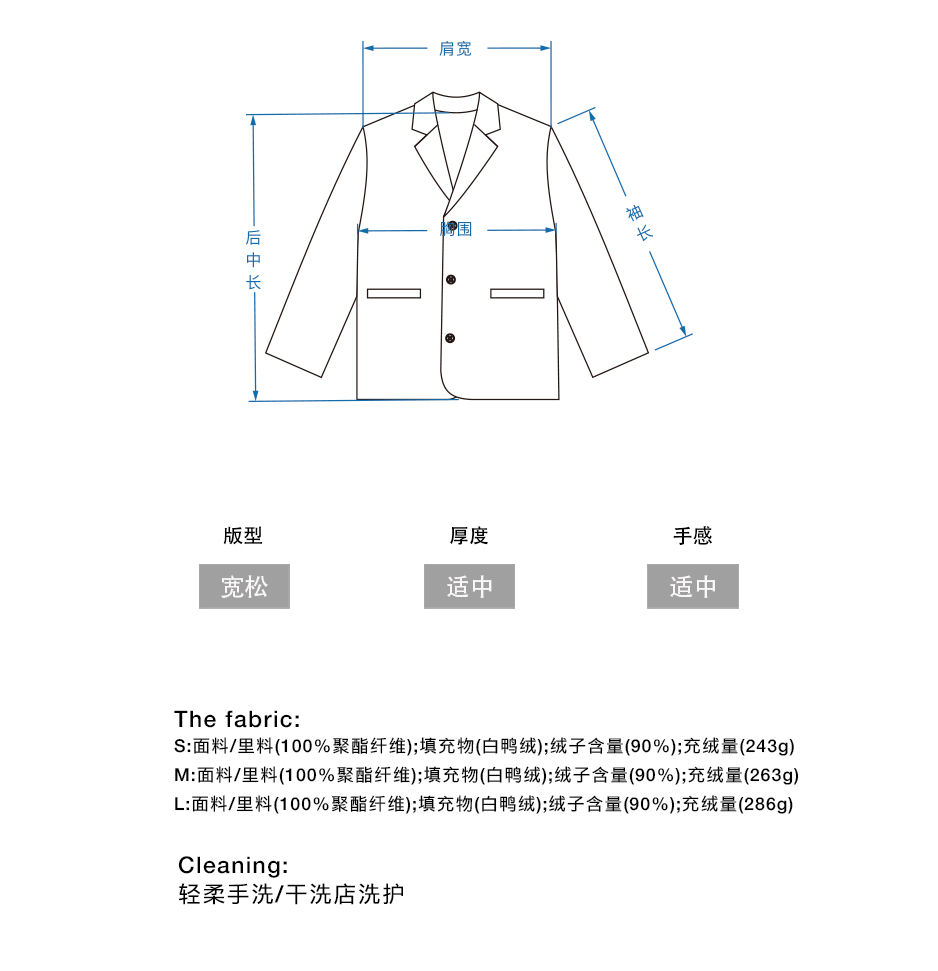 肩宽

后中长

胸围

袖长

版型
宽松

厚度
适中

手感
适中

The fabric:
S:面料/里料(100%聚酯纤维);填充物(白鸭绒);绒子含量(90%);充绒量(243g)
M:面料/里料(100%聚酯纤维);填充物(白鸭绒);绒子含量(90%);充绒量(263g)
L:面料/里料(100%聚酯纤维);填充物(白鸭绒);绒子含量(90%);充绒量(286g)

Cleaning:
轻柔手洗/干洗店洗护